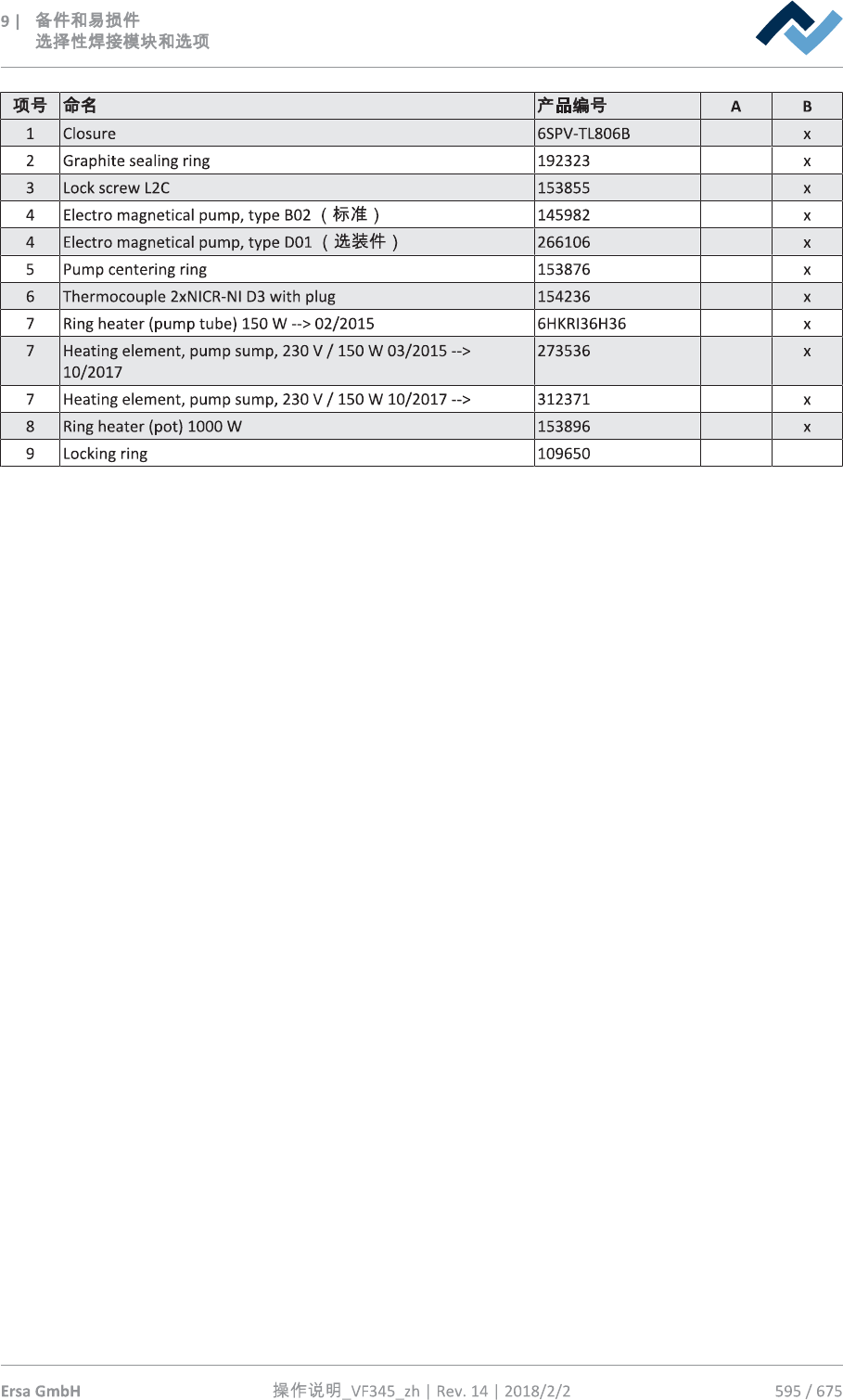 9 | 备件和易损件
选择性焊接模块和选项

| 项号 | 命名 | 产品编号 | A | B |
|---|---|---|---|---|
| 1 | Closure | 6SPV-TL806B | | x |
| 2 | Graphite sealing ring | 192323 | | x |
| 3 | Lock screw L2C | 153855 | | x |
| 4 | Electro magnetical pump, type B02 （标准） | 145982 | | x |
| 4 | Electro magnetical pump, type D01 （选装件） | 266106 | | x |
| 5 | Pump centering ring | 153876 | | x |
| 6 | Thermocouple 2xNICR-NI D3 with plug | 154236 | | x |
| 7 | Ring heater (pump tube) 150 W --> 02/2015 | 6HKRI36H36 | | x |
| 7 | Heating element, pump sump, 230 V / 150 W 03/2015 --> 10/2017 | 273536 | | x |
| 7 | Heating element, pump sump, 230 V / 150 W 10/2017 --> | 312371 | | x |
| 8 | Ring heater (pot) 1000 W | 153896 | | x |
| 9 | Locking ring | 109650 | | |

Ersa GmbH 操作说明_VF345_zh | Rev. 14 | 2018/2/2 595 / 675